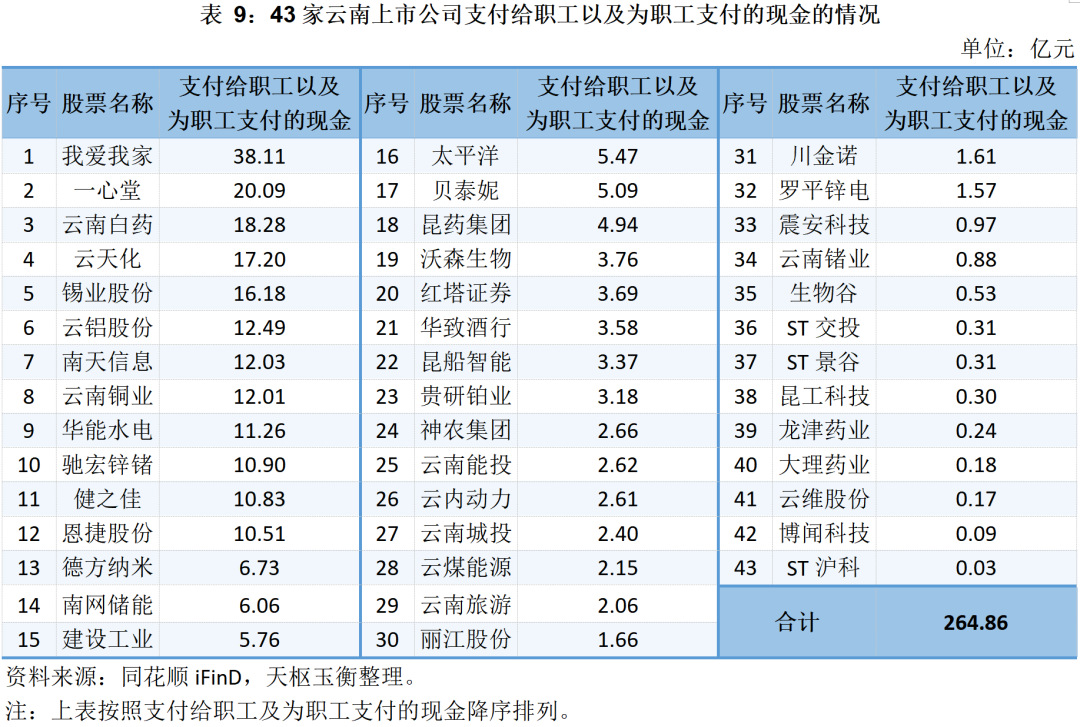 表9：43家云南上市公司支付给职工以及为职工支付的现金的情况

单位：亿元

| 序号 | 股票名称 | 支付给职工以及为职工支付的现金 | 序号 | 股票名称 | 支付给职工以及为职工支付的现金 | 序号 | 股票名称 | 支付给职工以及为职工支付的现金 |
|---|---|---|---|---|---|---|---|---|
| 1 | 我爱我家 | 38.11 | 16 | 太平洋 | 5.47 | 31 | 川金诺 | 1.61 |
| 2 | 一心堂 | 20.09 | 17 | 贝泰妮 | 5.09 | 32 | 罗平锌电 | 1.57 |
| 3 | 云南白药 | 18.28 | 18 | 昆药集团 | 4.94 | 33 | 震安科技 | 0.97 |
| 4 | 云天化 | 17.20 | 19 | 沃森生物 | 3.76 | 34 | 云南锗业 | 0.88 |
| 5 | 锡业股份 | 16.18 | 20 | 红塔证券 | 3.69 | 35 | 生物谷 | 0.53 |
| 6 | 云铝股份 | 12.49 | 21 | 华致酒行 | 3.58 | 36 | ST交投 | 0.31 |
| 7 | 南天信息 | 12.03 | 22 | 昆船智能 | 3.37 | 37 | ST景谷 | 0.31 |
| 8 | 云南铜业 | 12.01 | 23 | 贵研铂业 | 3.18 | 38 | 昆工科技 | 0.30 |
| 9 | 华能水电 | 11.26 | 24 | 神农集团 | 2.66 | 39 | 龙津药业 | 0.24 |
| 10 | 驰宏锌锗 | 10.90 | 25 | 云南能投 | 2.62 | 40 | 大理药业 | 0.18 |
| 11 | 健之佳 | 10.83 | 26 | 云内动力 | 2.61 | 41 | 云维股份 | 0.17 |
| 12 | 恩捷股份 | 10.51 | 27 | 云南城投 | 2.40 | 42 | 博闻科技 | 0.09 |
| 13 | 德方纳米 | 6.73 | 28 | 云煤能源 | 2.15 | 43 | ST沪科 | 0.03 |
| 14 | 南网储能 | 6.06 | 29 | 云南旅游 | 2.06 | 合计 | | 264.86 |
| 15 | 建设工业 | 5.76 | 30 | 丽江股份 | 1.66 | | | |

资料来源：同花顺iFinD，天枢玉衡整理。

注：上表按照支付给职工及为职工支付的现金降序排列。